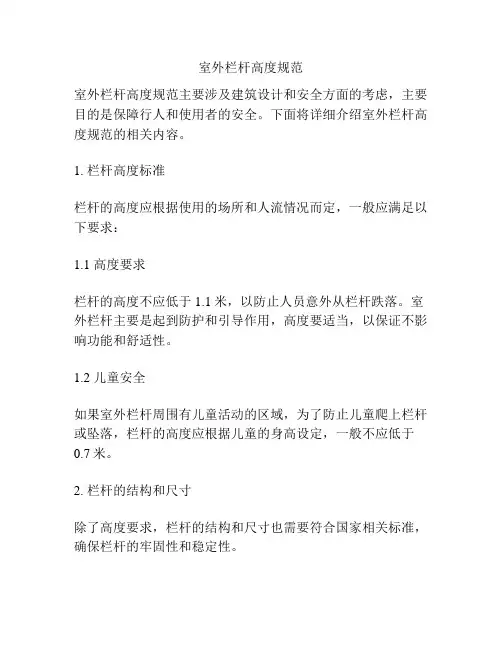 室外栏杆高度规范

室外栏杆高度规范主要涉及建筑设计和安全方面的考虑，主要目的是保障行人和使用者的安全。下面将详细介绍室外栏杆高度规范的相关内容。

1. 栏杆高度标准

栏杆的高度应根据使用的场所和人流情况而定，一般应满足以下要求：

1.1 高度要求

栏杆的高度不应低于 1.1 米，以防止人员意外从栏杆跌落。室外栏杆主要是起到防护和引导作用，高度要适当，以保证不影响功能和舒适性。

1.2 儿童安全

如果室外栏杆周围有儿童活动的区域，为了防止儿童爬上栏杆或坠落，栏杆的高度应根据儿童的身高设定，一般不应低于 0.7 米。

2. 栏杆的结构和尺寸

除了高度要求，栏杆的结构和尺寸也需要符合国家相关标准，确保栏杆的牢固性和稳定性。